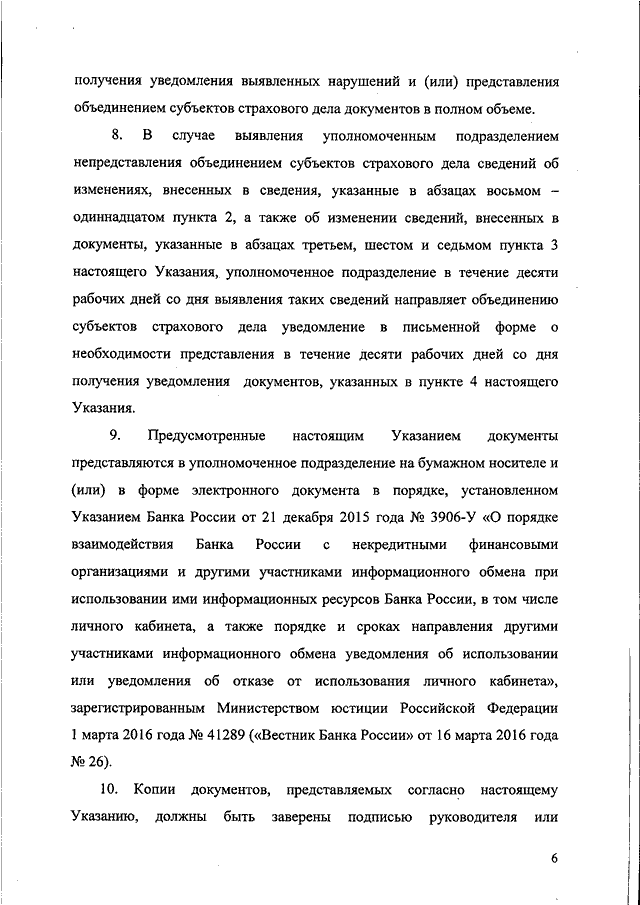 получения уведомления выявленных нарушений и (или) представления объединением субъектов страхового дела документов в полном объеме.

8. В случае выявления уполномоченным подразделением непредставления объединением субъектов страхового дела сведений об изменениях, внесенных в сведения, указанные в абзацах восьмом – одиннадцатом пункта 2, а также об изменении сведений, внесенных в документы, указанные в абзацах третьем, шестом и седьмом пункта 3 настоящего Указания, уполномоченное подразделение в течение десяти рабочих дней со дня выявления таких сведений направляет объединению субъектов страхового дела уведомление в письменной форме о необходимости представления в течение десяти рабочих дней со дня получения уведомления документов, указанных в пункте 4 настоящего Указания.

9. Предусмотренные настоящим Указанием документы представляются в уполномоченное подразделение на бумажном носителе и (или) в форме электронного документа в порядке, установленном Указанием Банка России от 21 декабря 2015 года № 3906-У «О порядке взаимодействия Банка России с некредитными финансовыми организациями и другими участниками информационного обмена при использовании ими информационных ресурсов Банка России, в том числе личного кабинета, а также порядке и сроках направления другими участниками информационного обмена уведомления об использовании или уведомления об отказе от использования личного кабинета», зарегистрированным Министерством юстиции Российской Федерации 1 марта 2016 года № 41289 («Вестник Банка России» от 16 марта 2016 года № 26).

10. Копии документов, представляемых согласно настоящему Указанию, должны быть заверены подписью руководителя или

6